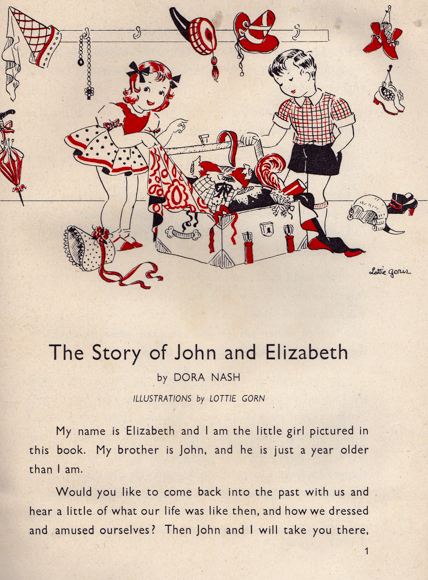 Lottie Gorn

The Story of John and Elizabeth

by DORA NASH

ILLUSTRATIONS by LOTTIE GORN

My name is Elizabeth and I am the little girl pictured in this book. My brother is John, and he is just a year older than I am.

Would you like to come back into the past with us and hear a little of what our life was like then, and how we dressed and amused ourselves? Then John and I will take you there,

1